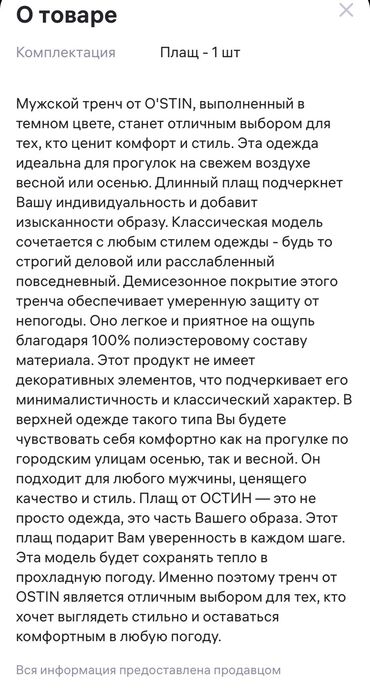 О товаре

Комплектация Плащ - 1 шт

Мужской тренч от O'STIN, выполненный в темном цвете, станет отличным выбором для тех, кто ценит комфорт и стиль. Эта одежда идеальна для прогулок на свежем воздухе весной или осенью. Длинный плащ подчеркнет Вашу индивидуальность и добавит изысканности образу. Классическая модель сочетается с любым стилем одежды - будь то строгий деловой или расслабленный повседневный. Демисезонное покрытие этого тренча обеспечивает умеренную защиту от непогоды. Оно легкое и приятное на ощупь благодаря 100% полиэстеровому составу материала. Этот продукт не имеет декоративных элементов, что подчеркивает его минималистичность и классический характер. В верхней одежде такого типа Вы будете чувствовать себя комфортно как на прогулке по городским улицам осенью, так и весной. Он подходит для любого мужчины, ценящего качество и стиль. Плащ от ОСТИН — это не просто одежда, это часть Вашего образа. Этот плащ подарит Вам уверенность в каждом шаге. Эта модель будет сохранять тепло в прохладную погоду. Именно поэтому тренч от OSTIN является отличным выбором для тех, кто хочет выглядеть стильно и оставаться комфортным в любую погоду.

Вся информация предоставлена продавцом